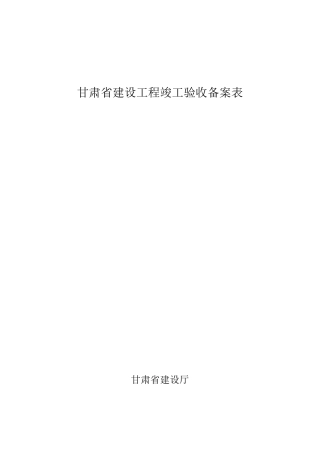 甘肃省建设工程竣工验收备案表

甘肃省建设厅